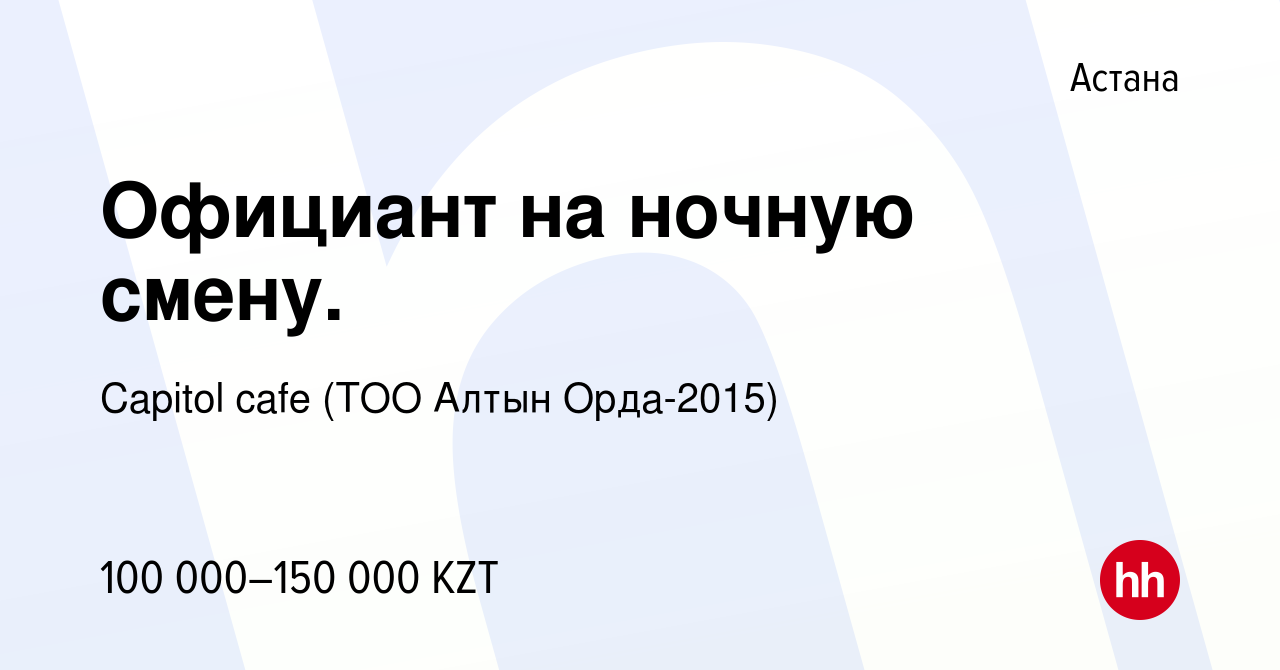 Астана

Официант на ночную смену.

Capitol cafe (ТОО Алтын Орда-2015)

100 000–150 000 KZT

hh